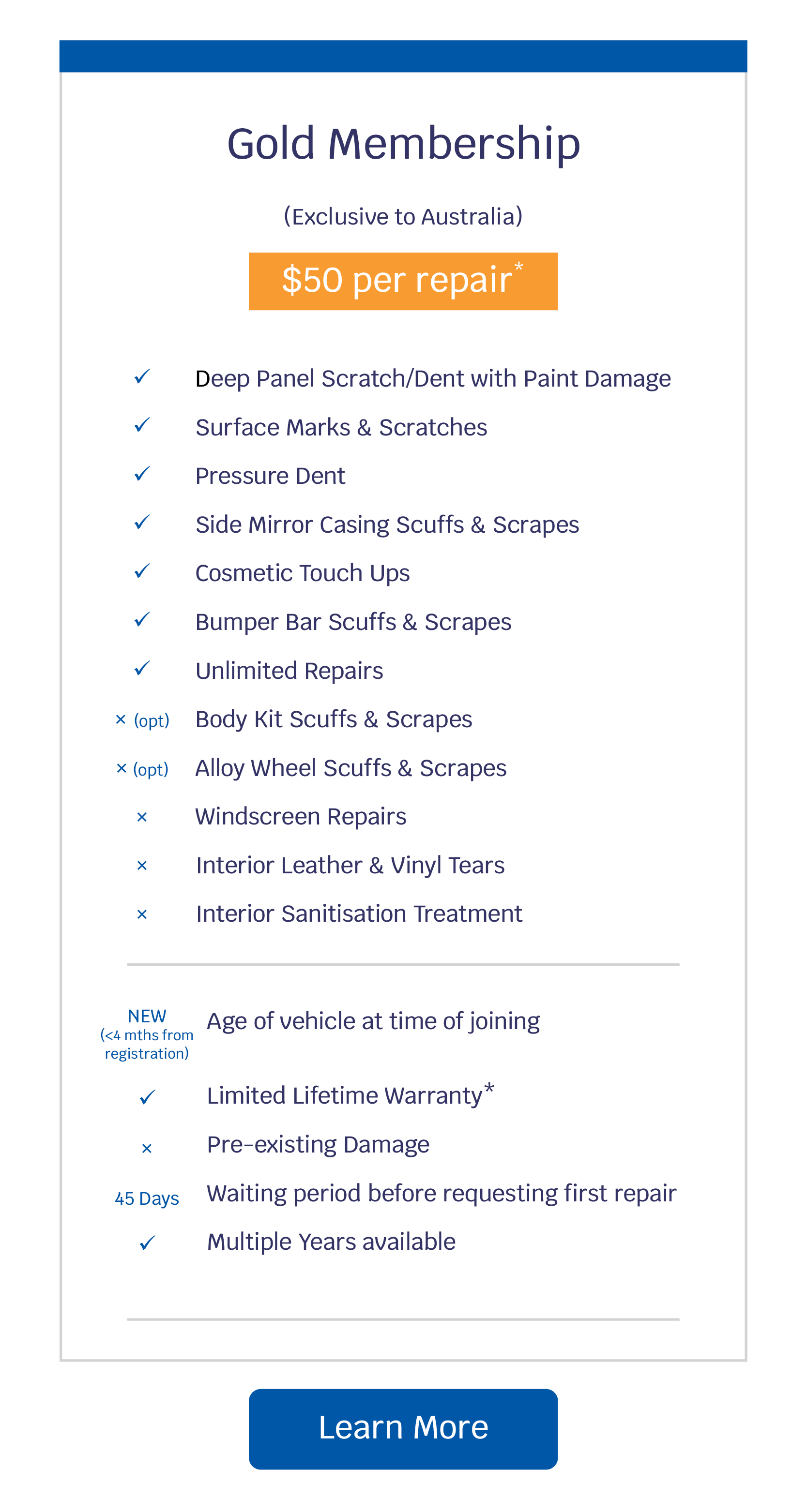 Gold Membership

(Exclusive to Australia)

$50 per repair*

✓ Deep Panel Scratch/Dent with Paint Damage
✓ Surface Marks & Scratches
✓ Pressure Dent
✓ Side Mirror Casing Scuffs & Scrapes
✓ Cosmetic Touch Ups
✓ Bumper Bar Scuffs & Scrapes
✓ Unlimited Repairs
× (opt) Body Kit Scuffs & Scrapes
× (opt) Alloy Wheel Scuffs & Scrapes
× Windscreen Repairs
× Interior Leather & Vinyl Tears
× Interior Sanitisation Treatment

NEW (<4 mths from registration) Age of vehicle at time of joining
✓ Limited Lifetime Warranty*
× Pre-existing Damage
45 Days Waiting period before requesting first repair
✓ Multiple Years available

Learn More